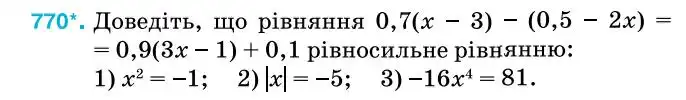 770*. Доведіть, що рівняння $0,7(x - 3) - (0,5 - 2x) = 0,9(3x - 1) + 0,1$ рівносильне рівнянню:
1) $x^2 = -1$;   2) $|x| = -5$;   3) $-16x^4 = 81$.